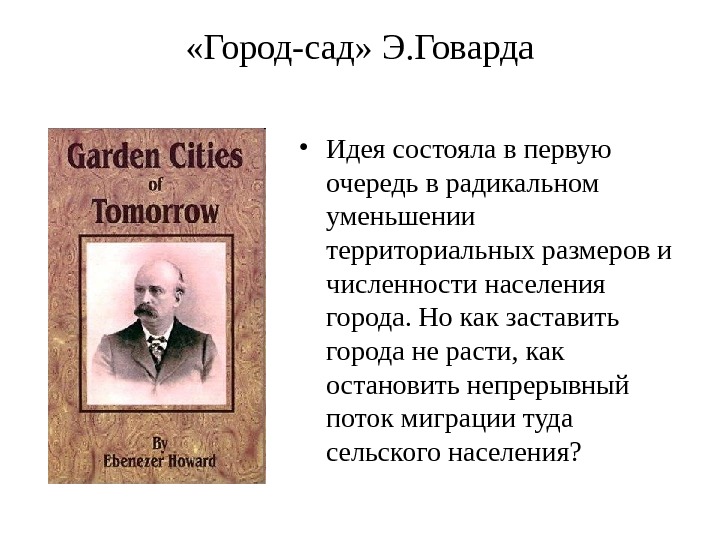 «Город-сад» Э.Говарда

Garden Cities
of
Tomorrow

By
Ebenezer Howard

• Идея состояла в первую очередь в радикальном уменьшении территориальных размеров и численности населения города. Но как заставить города не расти, как остановить непрерывный поток миграции туда сельского населения?